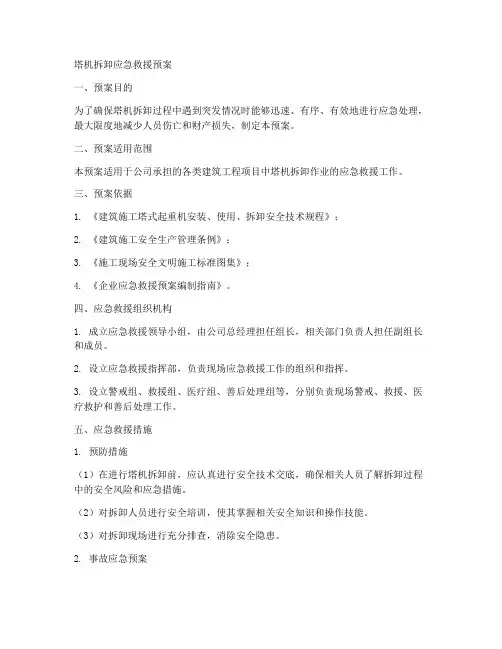 塔机拆卸应急救援预案

一、预案目的

为了确保塔机拆卸过程中遇到突发情况时能够迅速、有序、有效地进行应急处理，最大限度地减少人员伤亡和财产损失，制定本预案。

二、预案适用范围

本预案适用于公司承担的各类建筑工程项目中塔机拆卸作业的应急救援工作。

三、预案依据

1. 《建筑施工塔式起重机安装、使用、拆卸安全技术规程》；

2. 《建筑施工安全生产管理条例》；

3. 《施工现场安全文明施工标准图集》；

4. 《企业应急救援预案编制指南》。

四、应急救援组织机构

1. 成立应急救援领导小组，由公司总经理担任组长，相关部门负责人担任副组长和成员。

2. 设立应急救援指挥部，负责现场应急救援工作的组织和指挥。

3. 设立警戒组、救援组、医疗组、善后处理组等，分别负责现场警戒、救援、医疗救护和善后处理工作。

五、应急救援措施

1. 预防措施

（1）在进行塔机拆卸前，应认真进行安全技术交底，确保相关人员了解拆卸过程中的安全风险和应急措施。

（2）对拆卸人员进行安全培训，使其掌握相关安全知识和操作技能。

（3）对拆卸现场进行充分排查，消除安全隐患。

2. 事故应急预案